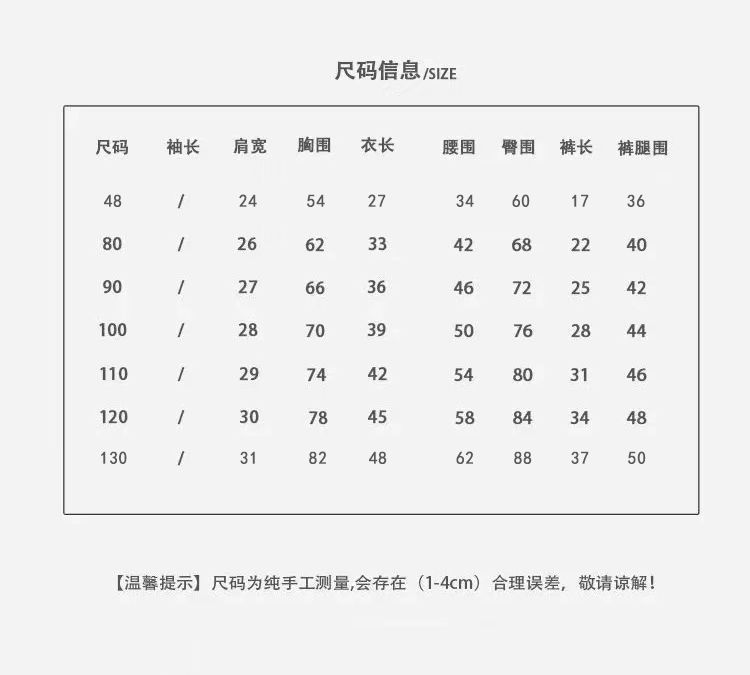 尺码信息/SIZE

| 尺码 | 袖长 | 肩宽 | 胸围 | 衣长 | 腰围 | 臀围 | 裤长 | 裤腿围 |
|---|---|---|---|---|---|---|---|---|
| 48 | / | 24 | 54 | 27 | 34 | 60 | 17 | 36 |
| 80 | / | 26 | 62 | 33 | 42 | 68 | 22 | 40 |
| 90 | / | 27 | 66 | 36 | 46 | 72 | 25 | 42 |
| 100 | / | 28 | 70 | 39 | 50 | 76 | 28 | 44 |
| 110 | / | 29 | 74 | 42 | 54 | 80 | 31 | 46 |
| 120 | / | 30 | 78 | 45 | 58 | 84 | 34 | 48 |
| 130 | / | 31 | 82 | 48 | 62 | 88 | 37 | 50 |

【温馨提示】尺码为纯手工测量,会存在（1-4cm）合理误差，敬请谅解！